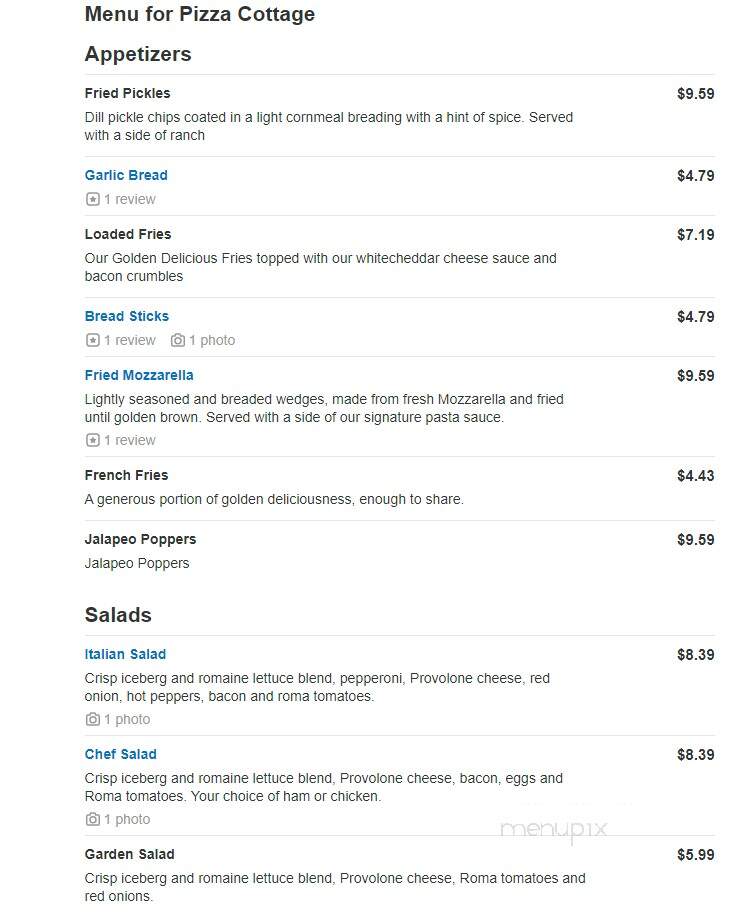 Menu for Pizza Cottage

Appetizers

Fried Pickles
$9.59
Dill pickle chips coated in a light cornmeal breading with a hint of spice. Served with a side of ranch

Garlic Bread
$4.79
1 review

Loaded Fries
$7.19
Our Golden Delicious Fries topped with our whitecheddar cheese sauce and bacon crumbles

Bread Sticks
$4.79
1 review 1 photo

Fried Mozzarella
$9.59
Lightly seasoned and breaded wedges, made from fresh Mozzarella and fried until golden brown. Served with a side of our signature pasta sauce.
1 review

French Fries
$4.43
A generous portion of golden deliciousness, enough to share.

Jalapeo Poppers
$9.59
Jalapeo Poppers

Salads

Italian Salad
$8.39
Crisp iceberg and romaine lettuce blend, pepperoni, Provolone cheese, red onion, hot peppers, bacon and roma tomatoes.
1 photo

Chef Salad
$8.39
Crisp iceberg and romaine lettuce blend, Provolone cheese, bacon, eggs and Roma tomatoes. Your choice of ham or chicken.
1 photo

menupix

Garden Salad
$5.99
Crisp iceberg and romaine lettuce blend, Provolone cheese, Roma tomatoes and red onions.